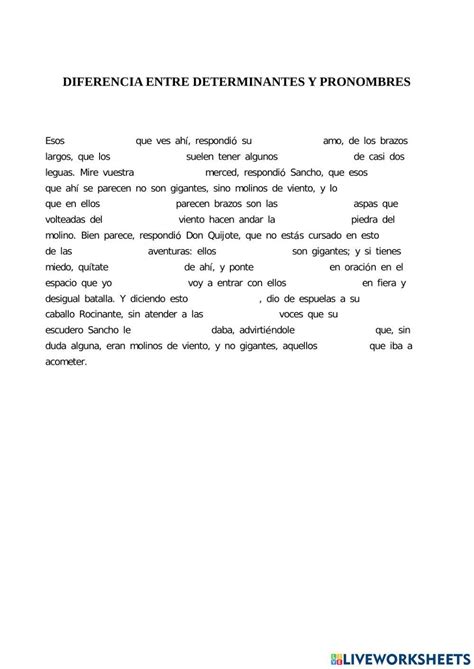 DIFERENCIA ENTRE DETERMINANTES Y PRONOMBRES

Esos que ves ahí, respondió su amo, de los brazos largos, que los suelen tener algunos de casi dos leguas. Mire vuestra merced, respondió Sancho, que esos que ahí se parecen no son gigantes, sino molinos de viento, y lo que en ellos parecen brazos son las aspas que volteadas del viento hacen andar la piedra del molino. Bien parece, respondió Don Quijote, que no estás cursado en esto de las aventuras: ellos son gigantes; y si tienes miedo, quítate de ahí, y ponte en oración en el espacio que yo voy a entrar con ellos en fiera y desigual batalla. Y diciendo esto , dio de espuelas a su caballo Rocinante, sin atender a las voces que su escudero Sancho le daba, advirtiéndole que, sin duda alguna, eran molinos de viento, y no gigantes, aquellos que iba a acometer.

LIVEWORKSHEETS